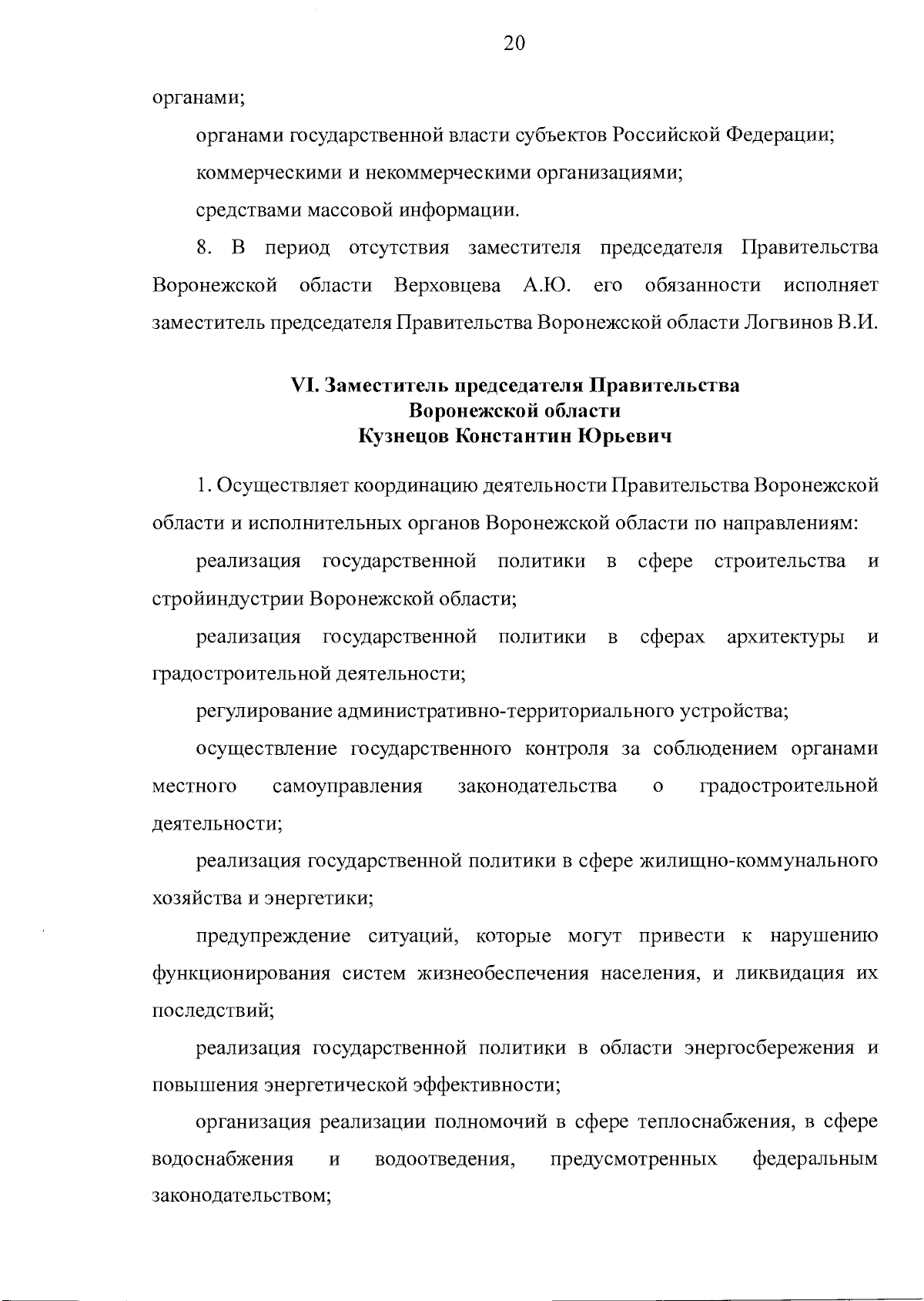 20

органами;

органами государственной власти субъектов Российской Федерации;

коммерческими и некоммерческими организациями;

средствами массовой информации.

8. В период отсутствия заместителя председателя Правительства Воронежской области Верховцева А.Ю. его обязанности исполняет заместитель председателя Правительства Воронежской области Логвинов В.И.

VI. Заместитель председателя Правительства Воронежской области Кузнецов Константин Юрьевич

1. Осуществляет координацию деятельности Правительства Воронежской области и исполнительных органов Воронежской области по направлениям:

реализация государственной политики в сфере строительства и стройиндустрии Воронежской области;

реализация государственной политики в сферах архитектуры и градостроительной деятельности;

регулирование административно-территориального устройства;

осуществление государственного контроля за соблюдением органами местного самоуправления законодательства о градостроительной деятельности;

реализация государственной политики в сфере жилищно-коммунального хозяйства и энергетики;

предупреждение ситуаций, которые могут привести к нарушению функционирования систем жизнеобеспечения населения, и ликвидация их последствий;

реализация государственной политики в области энергосбережения и повышения энергетической эффективности;

организация реализации полномочий в сфере теплоснабжения, в сфере водоснабжения и водоотведения, предусмотренных федеральным законодательством;